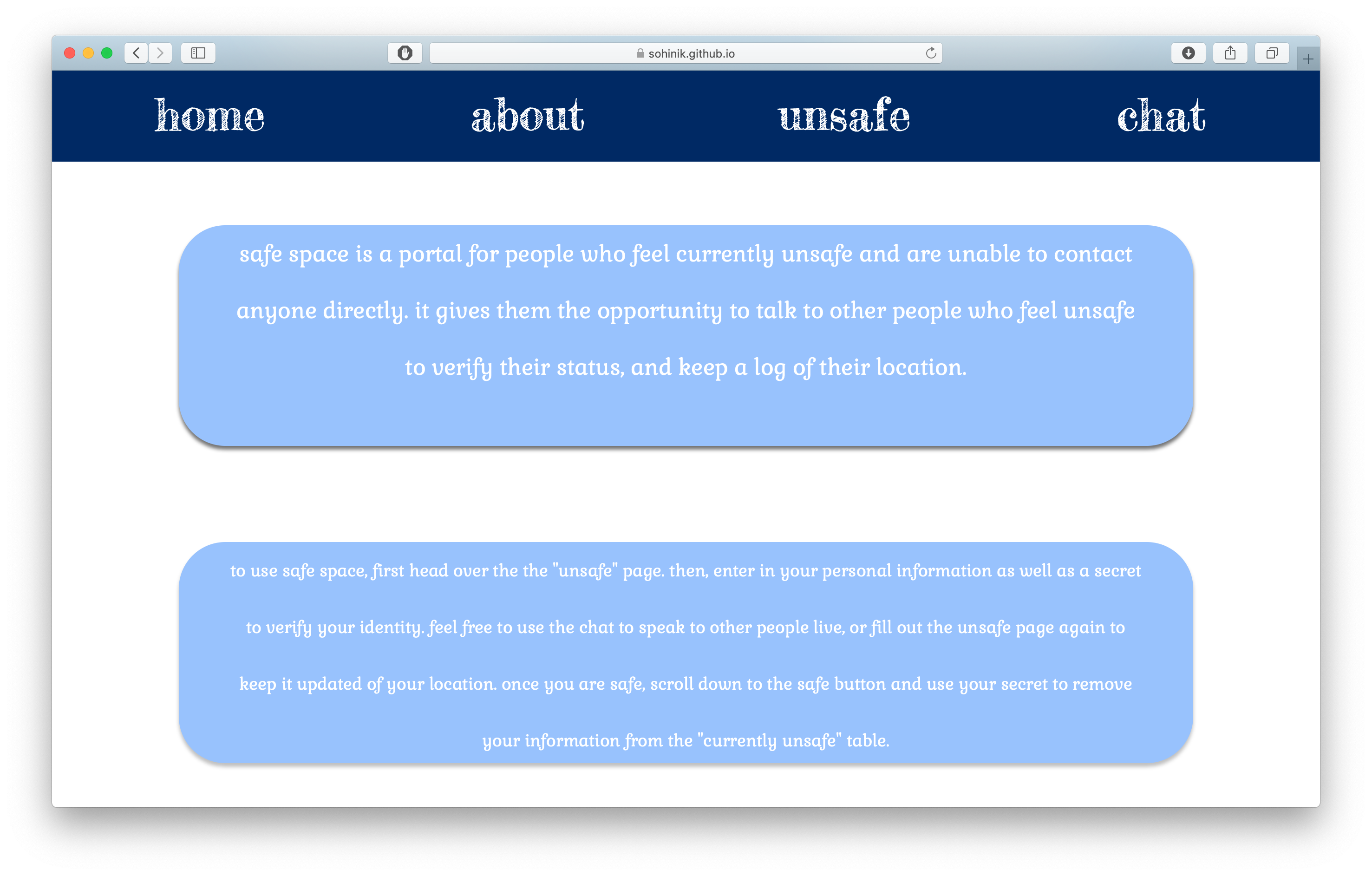 sohinik.github.io

home about unsafe chat

safe space is a portal for people who feel currently unsafe and are unable to contact anyone directly. it gives them the opportunity to talk to other people who feel unsafe to verify their status, and keep a log of their location.

to use safe space, first head over the the "unsafe" page. then, enter in your personal information as well as a secret to verify your identity. feel free to use the chat to speak to other people live, or fill out the unsafe page again to keep it updated of your location. once you are safe, scroll down to the safe button and use your secret to remove your information from the "currently unsafe" table.